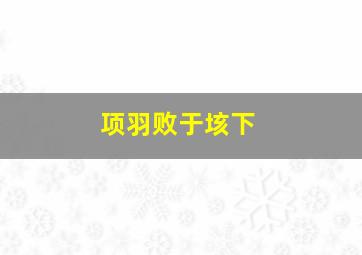 项羽败于垓下